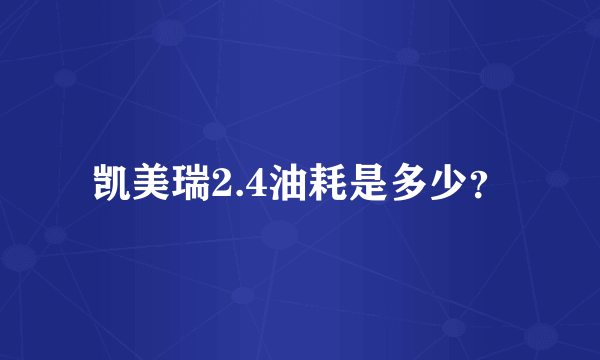 凯美瑞2.4油耗是多少?